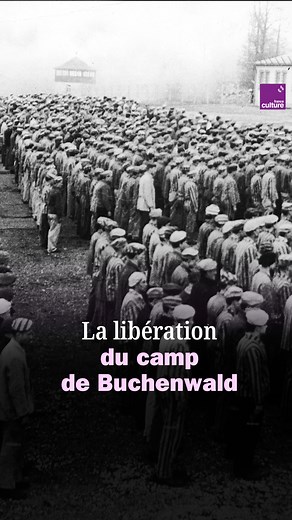 france culture

La libération
du camp
de Buchenwald